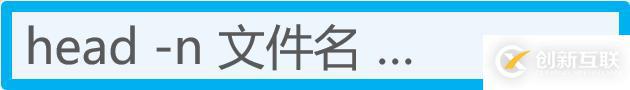 head -n 文件名 ...

创新互联